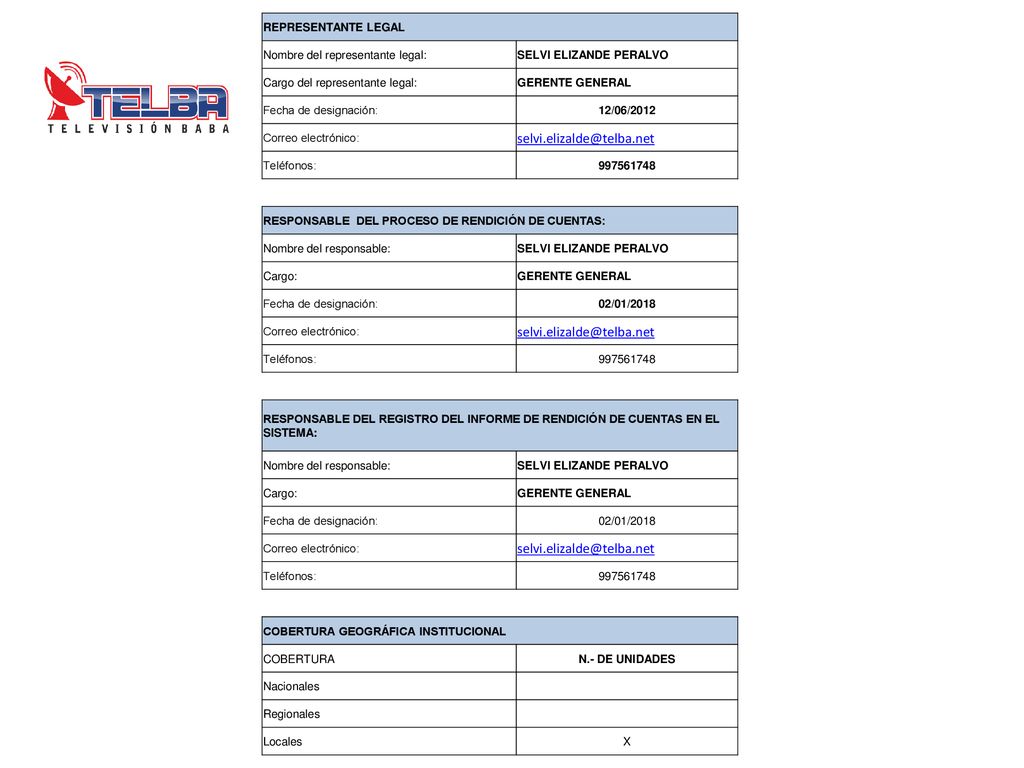 TELBA
TELEVISIÓN BABA

| REPRESENTANTE LEGAL | |
|---|---|
| Nombre del representante legal: | SELVI ELIZANDE PERALVO |
| Cargo del representante legal: | GERENTE GENERAL |
| Fecha de designación: | 12/06/2012 |
| Correo electrónico: | selvi.elizalde@telba.net |
| Teléfonos: | 997561748 |

| RESPONSABLE DEL PROCESO DE RENDICIÓN DE CUENTAS: | |
|---|---|
| Nombre del responsable: | SELVI ELIZANDE PERALVO |
| Cargo: | GERENTE GENERAL |
| Fecha de designación: | 02/01/2018 |
| Correo electrónico: | selvi.elizalde@telba.net |
| Teléfonos: | 997561748 |

| RESPONSABLE DEL REGISTRO DEL INFORME DE RENDICIÓN DE CUENTAS EN EL SISTEMA: | |
|---|---|
| Nombre del responsable: | SELVI ELIZANDE PERALVO |
| Cargo: | GERENTE GENERAL |
| Fecha de designación: | 02/01/2018 |
| Correo electrónico: | selvi.elizalde@telba.net |
| Teléfonos: | 997561748 |

| COBERTURA GEOGRÁFICA INSTITUCIONAL | |
|---|---|
| COBERTURA | N.- DE UNIDADES |
| Nacionales | |
| Regionales | |
| Locales | X |